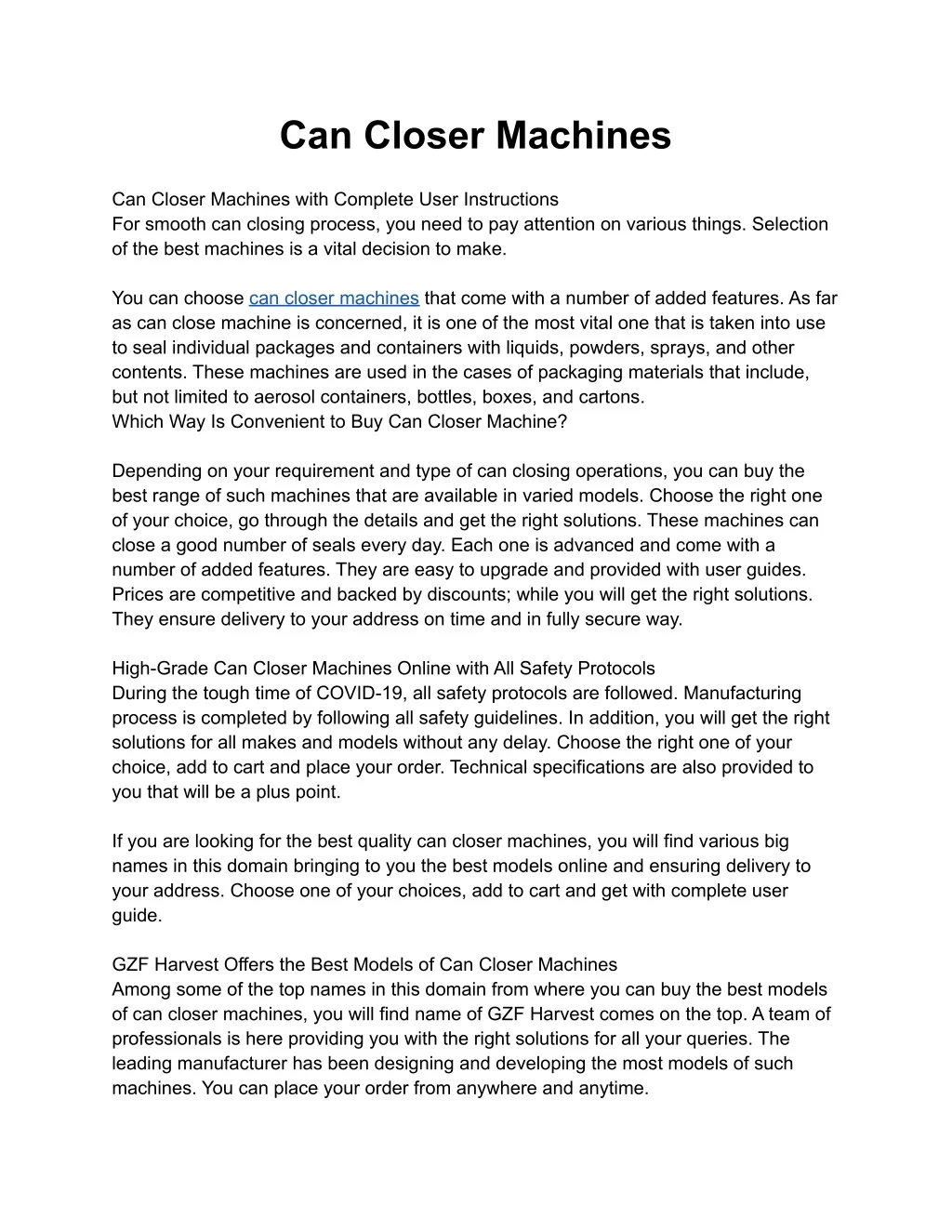 Can Closer Machines

Can Closer Machines with Complete User Instructions
For smooth can closing process, you need to pay attention on various things. Selection of the best machines is a vital decision to make.

You can choose can closer machines that come with a number of added features. As far as can close machine is concerned, it is one of the most vital one that is taken into use to seal individual packages and containers with liquids, powders, sprays, and other contents. These machines are used in the cases of packaging materials that include, but not limited to aerosol containers, bottles, boxes, and cartons.
Which Way Is Convenient to Buy Can Closer Machine?

Depending on your requirement and type of can closing operations, you can buy the best range of such machines that are available in varied models. Choose the right one of your choice, go through the details and get the right solutions. These machines can close a good number of seals every day. Each one is advanced and come with a number of added features. They are easy to upgrade and provided with user guides. Prices are competitive and backed by discounts; while you will get the right solutions. They ensure delivery to your address on time and in fully secure way.

High-Grade Can Closer Machines Online with All Safety Protocols
During the tough time of COVID-19, all safety protocols are followed. Manufacturing process is completed by following all safety guidelines. In addition, you will get the right solutions for all makes and models without any delay. Choose the right one of your choice, add to cart and place your order. Technical specifications are also provided to you that will be a plus point.

If you are looking for the best quality can closer machines, you will find various big names in this domain bringing to you the best models online and ensuring delivery to your address. Choose one of your choices, add to cart and get with complete user guide.

GZF Harvest Offers the Best Models of Can Closer Machines
Among some of the top names in this domain from where you can buy the best models of can closer machines, you will find name of GZF Harvest comes on the top. A team of professionals is here providing you with the right solutions for all your queries. The leading manufacturer has been designing and developing the most models of such machines. You can place your order from anywhere and anytime.